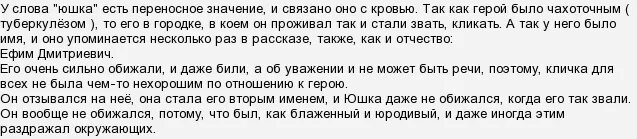 У слова "юшка" есть переносное значение, и связано оно с кровью. Так как герой было чахоточным ( туберкулёзом ), то его в городке, в коем он проживал так и стали звать, кликать. А так у него было имя, и оно упоминается несколько раз в рассказе, также, как и отчество:
Ефим Дмитриевич.
Его очень сильно обижали, и даже били, а об уважении и не может быть речи, поэтому, кличка для всех не была чем-то нехорошим по отношению к герою.
Он отзывался на неё, она стала его вторым именем, и Юшка даже не обижался, когда его так звали.
Он вообще не обижался, потому, что был, как блаженный и юродивый, и даже иногда этим раздражал окружающих.